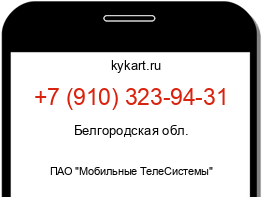 kykart.ru

+7 (910) 323-94-31

Белгородская обл.

ПАО "Мобильные ТелеСистемы"